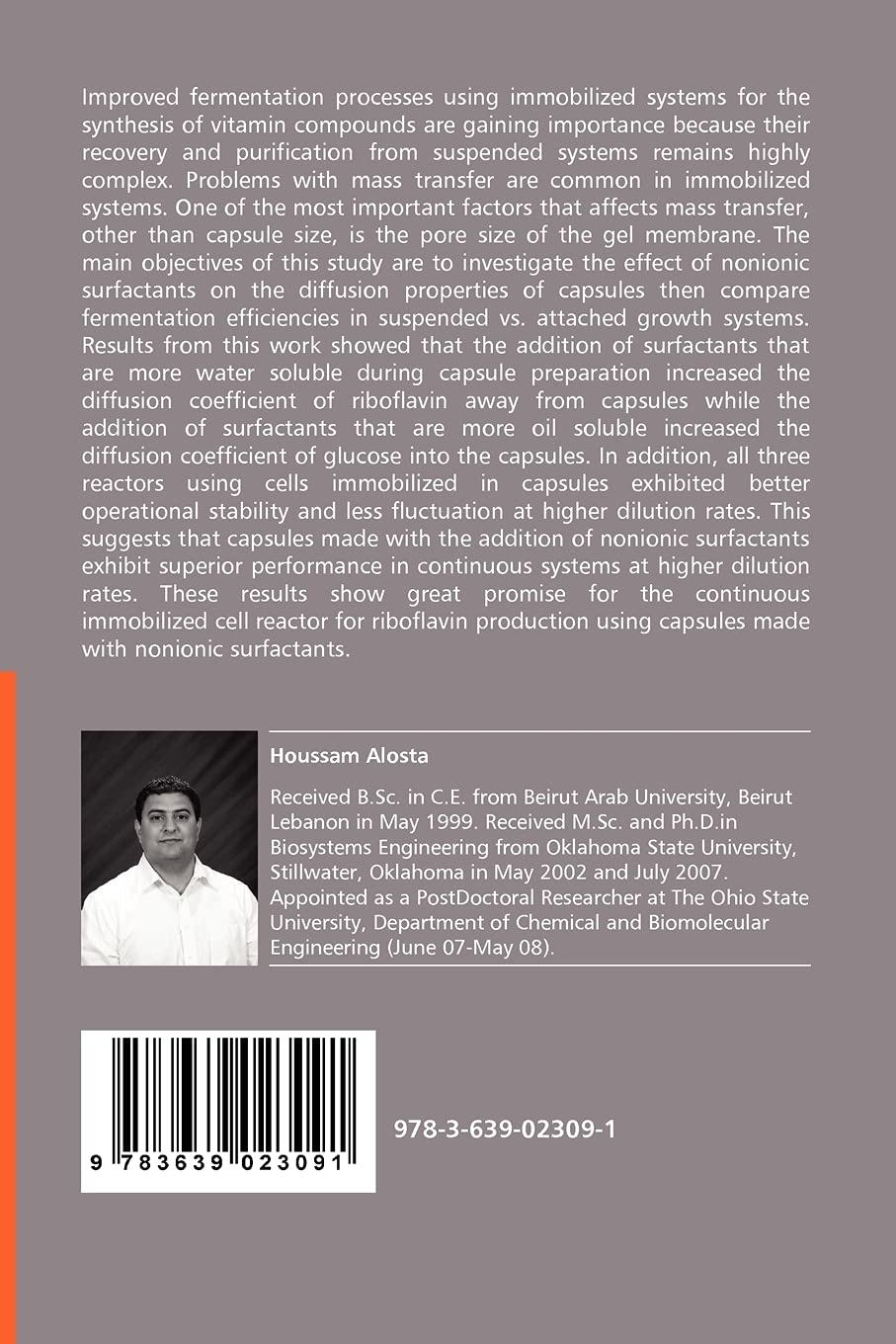 Improved fermentation processes using immobilized systems for the synthesis of vitamin compounds are gaining importance because their recovery and purification from suspended systems remains highly complex. Problems with mass transfer are common in immobilized systems. One of the most important factors that affects mass transfer, other than capsule size, is the pore size of the gel membrane. The main objectives of this study are to investigate the effect of nonionic surfactants on the diffusion properties of capsules then compare fermentation efficiencies in suspended vs. attached growth systems. Results from this work showed that the addition of surfactants that are more water soluble during capsule preparation increased the diffusion coefficient of riboflavin away from capsules while the addition of surfactants that are more oil soluble increased the diffusion coefficient of glucose into the capsules. In addition, all three reactors using cells immobilized in capsules exhibited better operational stability and less fluctuation at higher dilution rates. This suggests that capsules made with the addition of nonionic surfactants exhibit superior performance in continuous systems at higher dilution rates. These results show great promise for the continuous immobilized cell reactor for riboflavin production using capsules made with nonionic surfactants.

Houssam Alosta

Received B.Sc. in C.E. from Beirut Arab University, Beirut Lebanon in May 1999. Received M.Sc. and Ph.D.in Biosystems Engineering from Oklahoma State University, Stillwater, Oklahoma in May 2002 and July 2007. Appointed as a PostDoctoral Researcher at The Ohio State University, Department of Chemical and Biomolecular Engineering (June 07-May 08).

9 783639 023091

978-3-639-02309-1